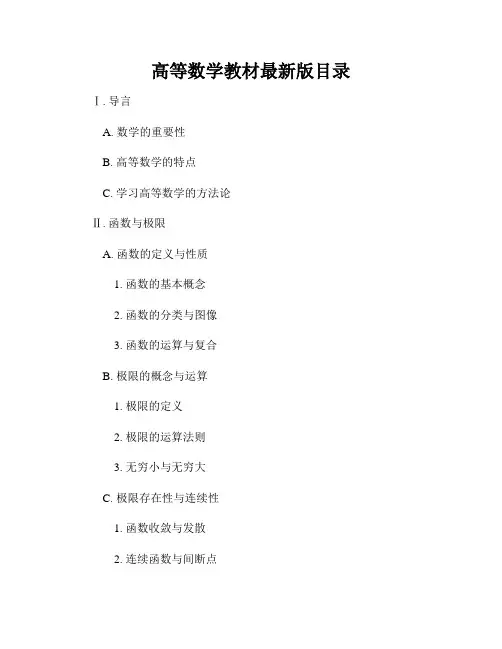 高等数学教材最新版目录

I. 导言

A. 数学的重要性

B. 高等数学的特点

C. 学习高等数学的方法论

II. 函数与极限

A. 函数的定义与性质

1. 函数的基本概念

2. 函数的分类与图像

3. 函数的运算与复合

B. 极限的概念与运算

1. 极限的定义

2. 极限的运算法则

3. 无穷小与无穷大

C. 极限存在性与连续性

1. 函数收敛与发散

2. 连续函数与间断点